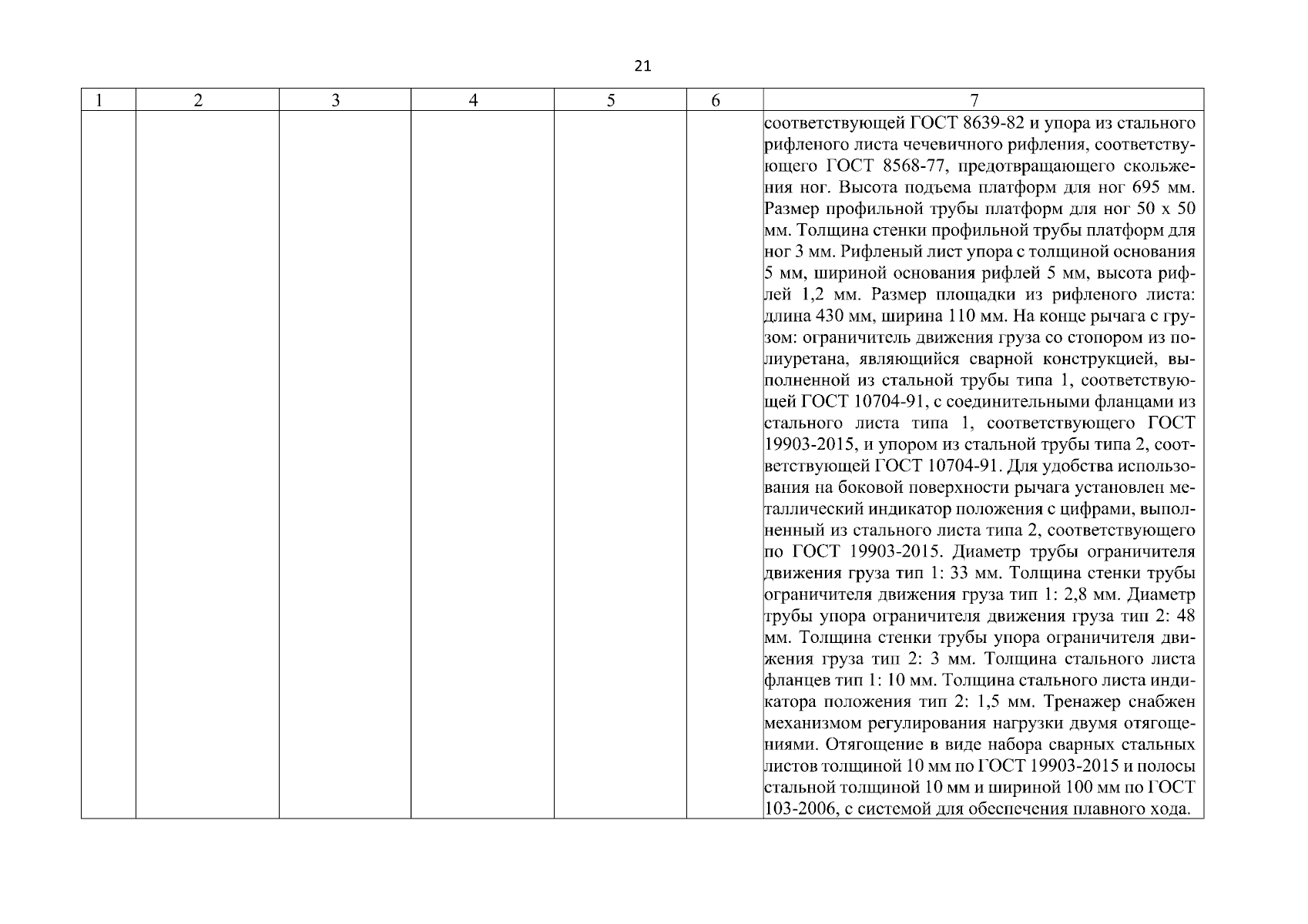 21

| 1 | 2 | 3 | 4 | 5 | 6 | 7 |
|---|---|---|---|---|---|---|
|  |  |  |  |  |  | соответствующей ГОСТ 8639-82 и упора из стального рифленого листа чечевичного рифления, соответствующего ГОСТ 8568-77, предотвращающего скольжения ног. Высота подъема платформ для ног 695 мм. Размер профильной трубы платформ для ног 50 х 50 мм. Толщина стенки профильной трубы платформ для ног 3 мм. Рифленый лист упора с толщиной основания 5 мм, шириной основания рифлей 5 мм, высота рифлей 1,2 мм. Размер площадки из рифленого листа: длина 430 мм, ширина 110 мм. На конце рычага с грузом: ограничитель движения груза со стопором из полиуретана, являющийся сварной конструкцией, выполненной из стальной трубы типа 1, соответствующей ГОСТ 10704-91, с соединительными фланцами из стального листа типа 1, соответствующего ГОСТ 19903-2015, и упором из стальной трубы типа 2, соответствующей ГОСТ 10704-91. Для удобства использования на боковой поверхности рычага установлен металлический индикатор положения с цифрами, выполненный из стального листа типа 2, соответствующего по ГОСТ 19903-2015. Диаметр трубы ограничителя движения груза тип 1: 33 мм. Толщина стенки трубы ограничителя движения груза тип 1: 2,8 мм. Диаметр трубы упора ограничителя движения груза тип 2: 48 мм. Толщина стенки трубы упора ограничителя движения груза тип 2: 3 мм. Толщина стального листа фланцев тип 1: 10 мм. Толщина стального листа индикатора положения тип 2: 1,5 мм. Тренажер снабжен механизмом регулирования нагрузки двумя отягощениями. Отягощение в виде набора сварных стальных листов толщиной 10 мм по ГОСТ 19903-2015 и полосы стальной толщиной 10 мм и шириной 100 мм по ГОСТ 103-2006, с системой для обеспечения плавного хода. |